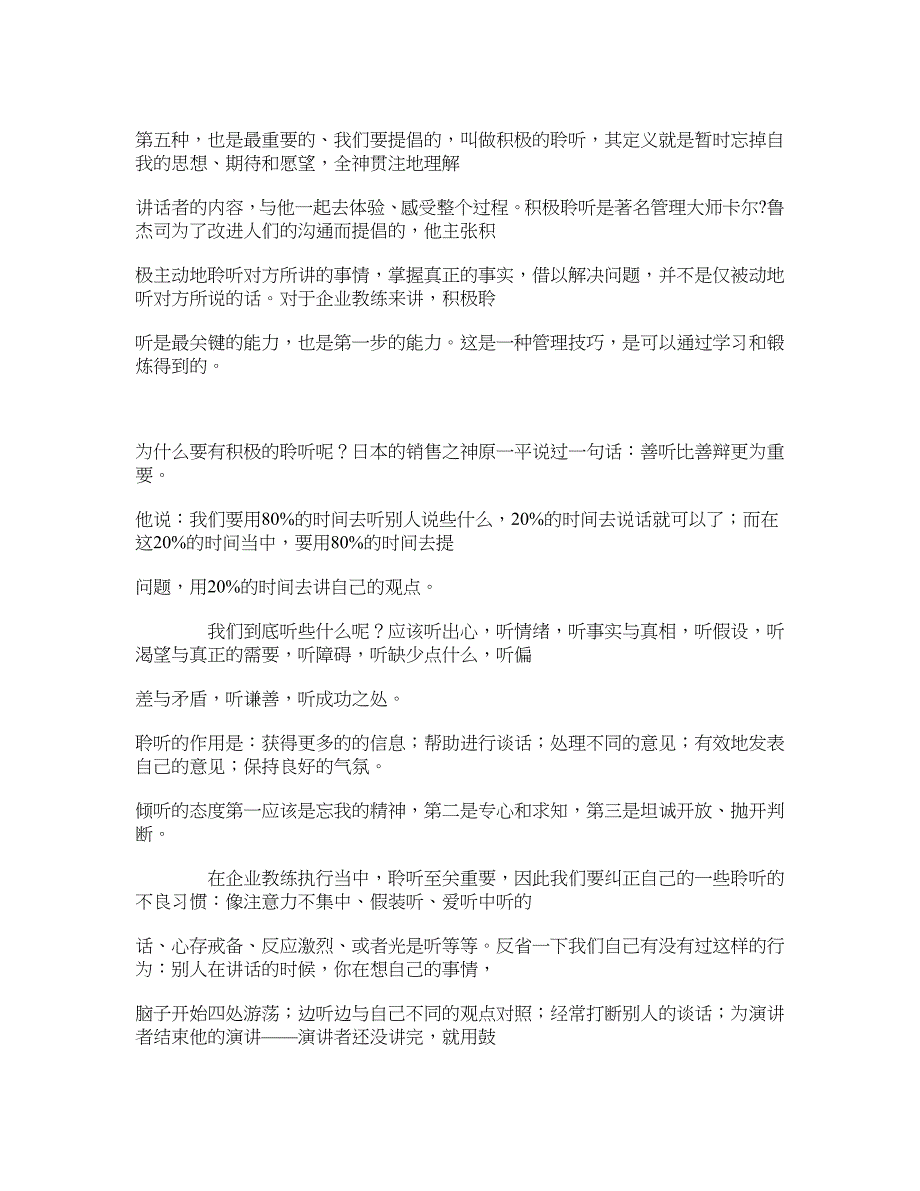 第五种，也是最重要的、我们要提倡的，叫做积极的聆听，其定义就是暂时忘掉自我的思想、期待和愿望，全神贯注地理解

讲话者的内容，与他一起去体验、感受整个过程。积极聆听是著名管理大师卡尔?鲁杰司为了改进人们的沟通而提倡的，他主张积

极主动地聆听对方所讲的事情，掌握真正的事实，借以解决问题，并不是仅被动地听对方所说的话。对于企业教练来讲，积极聆

听是最关键的能力，也是第一步的能力。这是一种管理技巧，是可以通过学习和锻炼得到的。

为什么要有积极的聆听呢？日本的销售之神原一平说过一句话：善听比善辩更为重要。

他说：我们要用80%的时间去听别人说些什么，20%的时间去说话就可以了；而在这20%的时间当中，要用80%的时间去提

问题，用20%的时间去讲自己的观点。

我们到底听些什么呢？应该听出心，听情绪，听事实与真相，听假设，听渴望与真正的需要，听障碍，听缺少点什么，听偏

差与矛盾，听谦善，听成功之处。

聆听的作用是：获得更多的的信息；帮助进行谈话；处理不同的意见；有效地发表自己的意见；保持良好的气氛。

倾听的态度第一应该是忘我的精神，第二是专心和求知，第三是坦诚开放、抛开判断。

在企业教练执行当中，聆听至关重要，因此我们要纠正自己的一些聆听的不良习惯：像注意力不集中、假装听、爱听中听的

话、心存戒备、反应激烈、或者光是听等等。反省一下我们自己有没有过这样的行为：别人在讲话的时候，你在想自己的事情，

脑子开始四处游荡；边听边与自己不同的观点对照；经常打断别人的谈话；为演讲者结束他的演讲——演讲者还没讲完，就用鼓